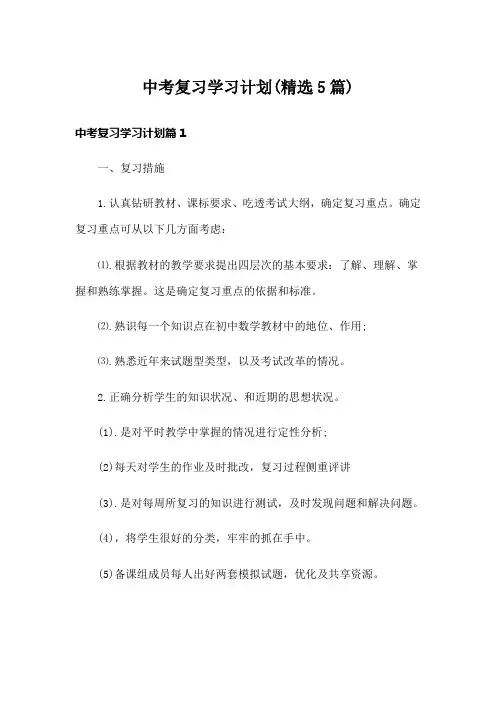 中考复习学习计划(精选5篇)

中考复习学习计划篇1

一、复习措施

1.认真钻研教材、课标要求、吃透考试大纲，确定复习重点。确定复习重点可从以下几方面考虑：

⑴.根据教材的教学要求提出四层次的基本要求：了解、理解、掌握和熟练掌握。这是确定复习重点的依据和标准。

⑵.熟识每一个知识点在初中数学教材中的地位、作用；

⑶.熟悉近年来试题型类型，以及考试改革的情况。

2.正确分析学生的知识状况、和近期的思想状况。

(1).是对平时教学中掌握的情况进行定性分析；

⑵每天对学生的作业及时批改，复习过程侧重评讲

(3).是对每周所复习的知识进行测试，及时发现问题和解决问题。

(4)，将学生很好的分类，牢牢的抓在手中。

⑸备课组成员每人出好两套模拟试题，优化及共享资源。